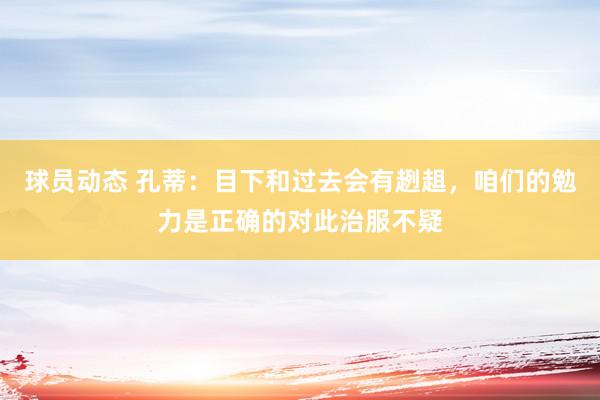 球员动态 孔蒂：目下和过去会有趔趄，咱们的勉力是正确的对此治服不疑